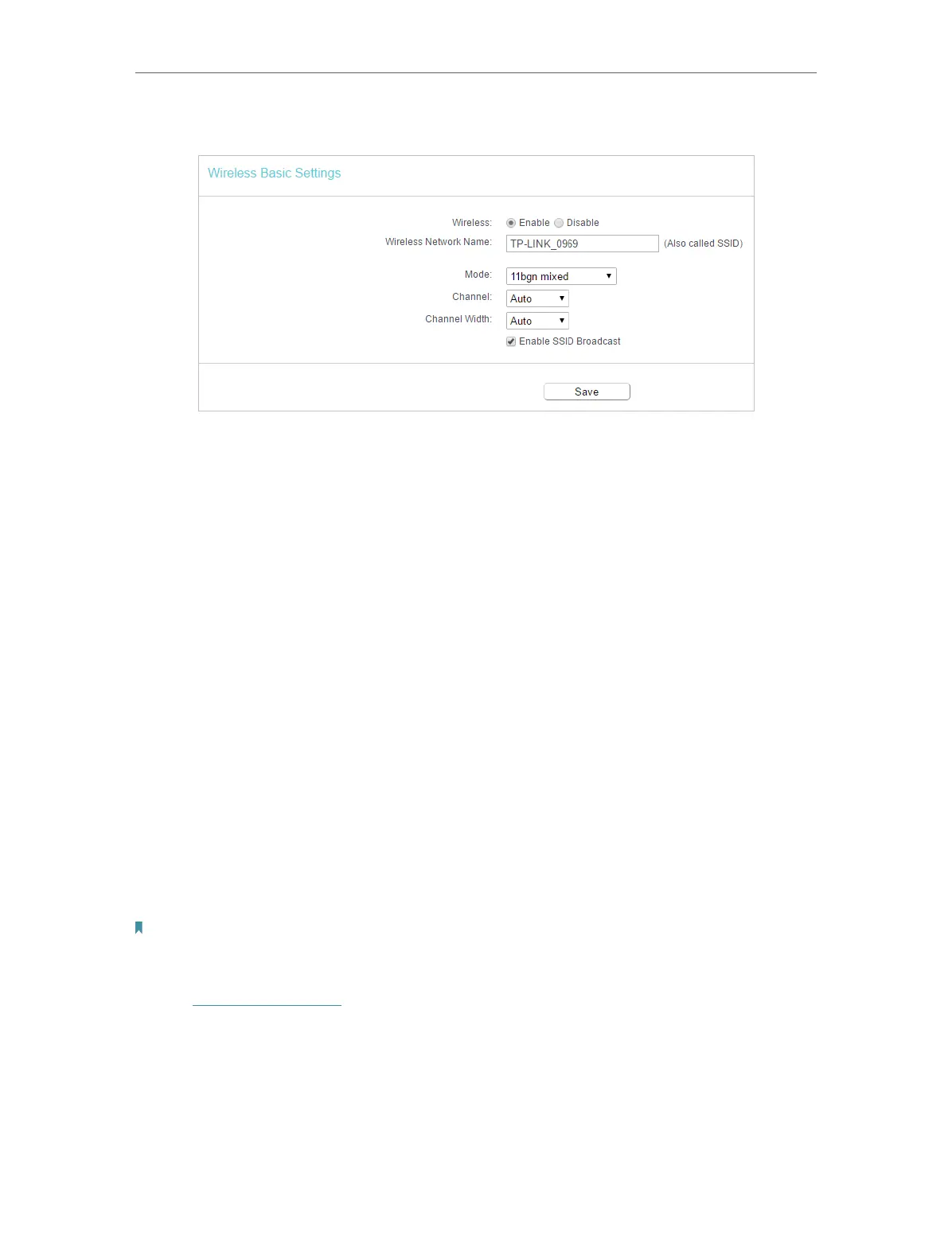 Wireless Basic Settings

Wireless: Enable Disable

Wireless Network Name: TP-LINK_0969 (Also called SSID)

Mode: 11bgn mixed

Channel: Auto

Channel Width: Auto

Enable SSID Broadcast

Save